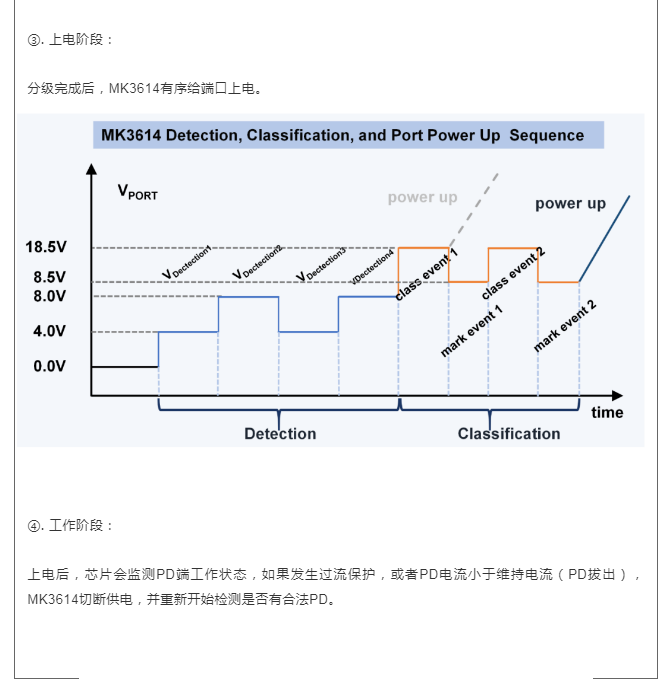 ③. 上电阶段：

分级完成后，MK3614有序给端口上电。

MK3614 Detection, Classification, and Port Power Up Sequence

$V_{PORT}$

power up

power up

18.5V

8.5V

8.0V

4.0V

0.0V

$V_{Dectection1}$

$V_{Dectection2}$

$V_{Dectection3}$

$V_{Dectection4}$

class event 1

class event 2

mark event 1

mark event 2

time

Detection

Classification

④. 工作阶段：

上电后，芯片会监测PD端工作状态，如果发生过流保护，或者PD电流小于维持电流（PD拔出），MK3614切断供电，并重新开始检测是否有合法PD。